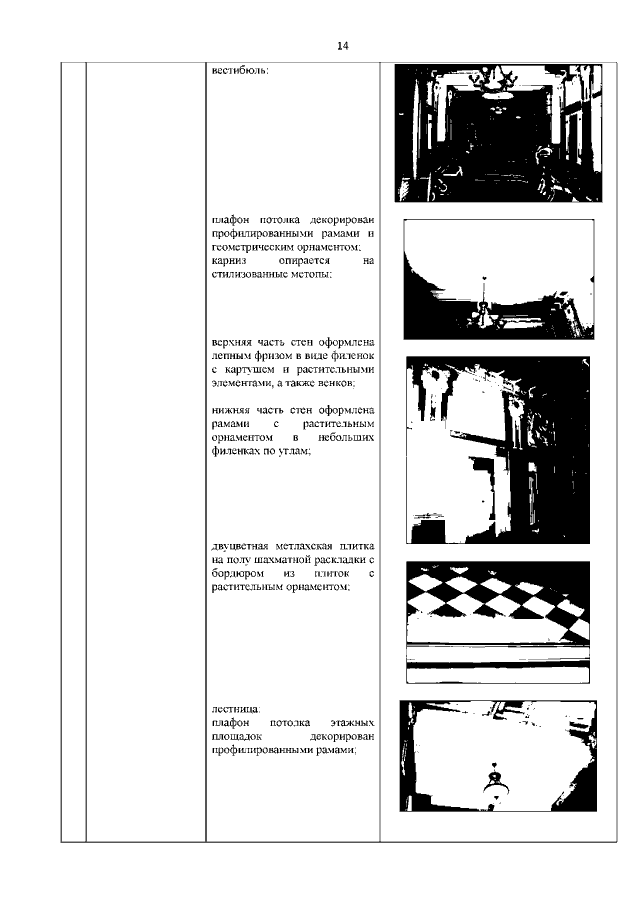 14

вестибюль:

плафон потолка декорирован профилированными рамами и геометрическим орнаментом; карниз опирается на стилизованные метопы;

верхняя часть стен оформлена лепным фризом в виде филенок с картушем и растительными элементами, а также венков;

нижняя часть стен оформлена рамами с растительным орнаментом в небольших филенках по углам;

двуцветная метлахская плитка на полу шахматной раскладки с бордюром из плиток с растительным орнаментом;

лестница:
плафон потолка этажных площадок декорирован профилированными рамами;